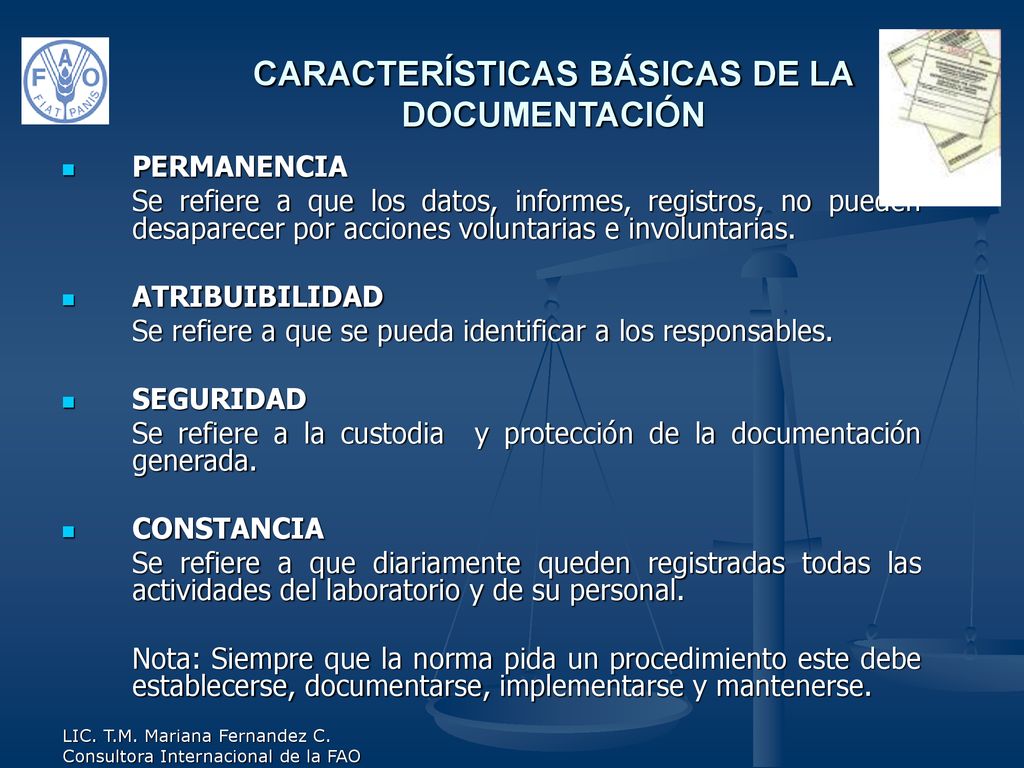 FAO
FIAT PANIS

CARACTERÍSTICAS BÁSICAS DE LA DOCUMENTACIÓN

PERMANENCIA
Se refiere a que los datos, informes, registros, no pueden desaparecer por acciones voluntarias e involuntarias.

ATRIBUIBILIDAD
Se refiere a que se pueda identificar a los responsables.

SEGURIDAD
Se refiere a la custodia y protección de la documentación generada.

CONSTANCIA
Se refiere a que diariamente queden registradas todas las actividades del laboratorio y de su personal.

Nota: Siempre que la norma pida un procedimiento este debe establecerse, documentarse, implementarse y mantenerse.

LIC. T.M. Mariana Fernandez C.
Consultora Internacional de la FAO